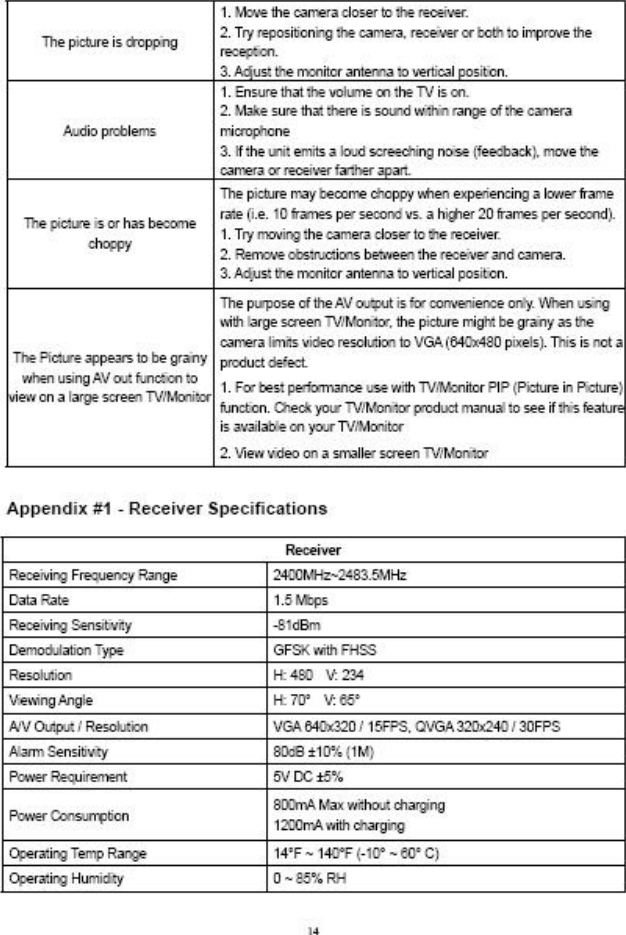 | | |
|---|---|
| The picture is dropping | 1. Move the camera closer to the receiver. 2. Try repositioning the camera, receiver or both to improve the reception. 3. Adjust the monitor antenna to vertical position. |
| Audio problems | 1. Ensure that the volume on the TV is on. 2. Make sure that there is sound within range of the camera microphone 3. If the unit emits a loud screeching noise (feedback), move the camera or receiver farther apart. |
| The picture is or has become choppy | The picture may become choppy when experiencing a lower frame rate (i.e. 10 frames per second vs. a higher 20 frames per second). 1. Try moving the camera closer to the receiver. 2. Remove obstructions between the receiver and camera. 3. Adjust the monitor antenna to vertical position. |
| The Picture appears to be grainy when using AV out function to view on a large screen TV/Monitor | The purpose of the AV output is for convenience only. When using with large screen TV/Monitor, the picture might be grainy as the camera limits video resolution to VGA (640x480 pixels). This is not a product defect. 1. For best performance use with TV/Monitor PIP (Picture in Picture) function. Check your TV/Monitor product manual to see if this feature is available on your TV/Monitor 2. View video on a smaller screen TV/Monitor |

Appendix #1 - Receiver Specifications

| Receiver | |
|---|---|
| Receiving Frequency Range | 2400MHz~2483.5MHz |
| Data Rate | 1.5 Mbps |
| Receiving Sensitivity | -81dBm |
| Demodulation Type | GFSK with FHSS |
| Resolution | H: 480 V: 234 |
| Viewing Angle | H: 70° V: 65° |
| A/V Output / Resolution | VGA 640x320 / 15FPS, QVGA 320x240 / 30FPS |
| Alarm Sensitivity | 80dB ±10% (1M) |
| Power Requirement | 5V DC ±5% |
| Power Consumption | 800mA Max without charging 1200mA with charging |
| Operating Temp Range | 14°F ~ 140°F (-10° ~ 60° C) |
| Operating Humidity | 0 ~ 85% RH |

14